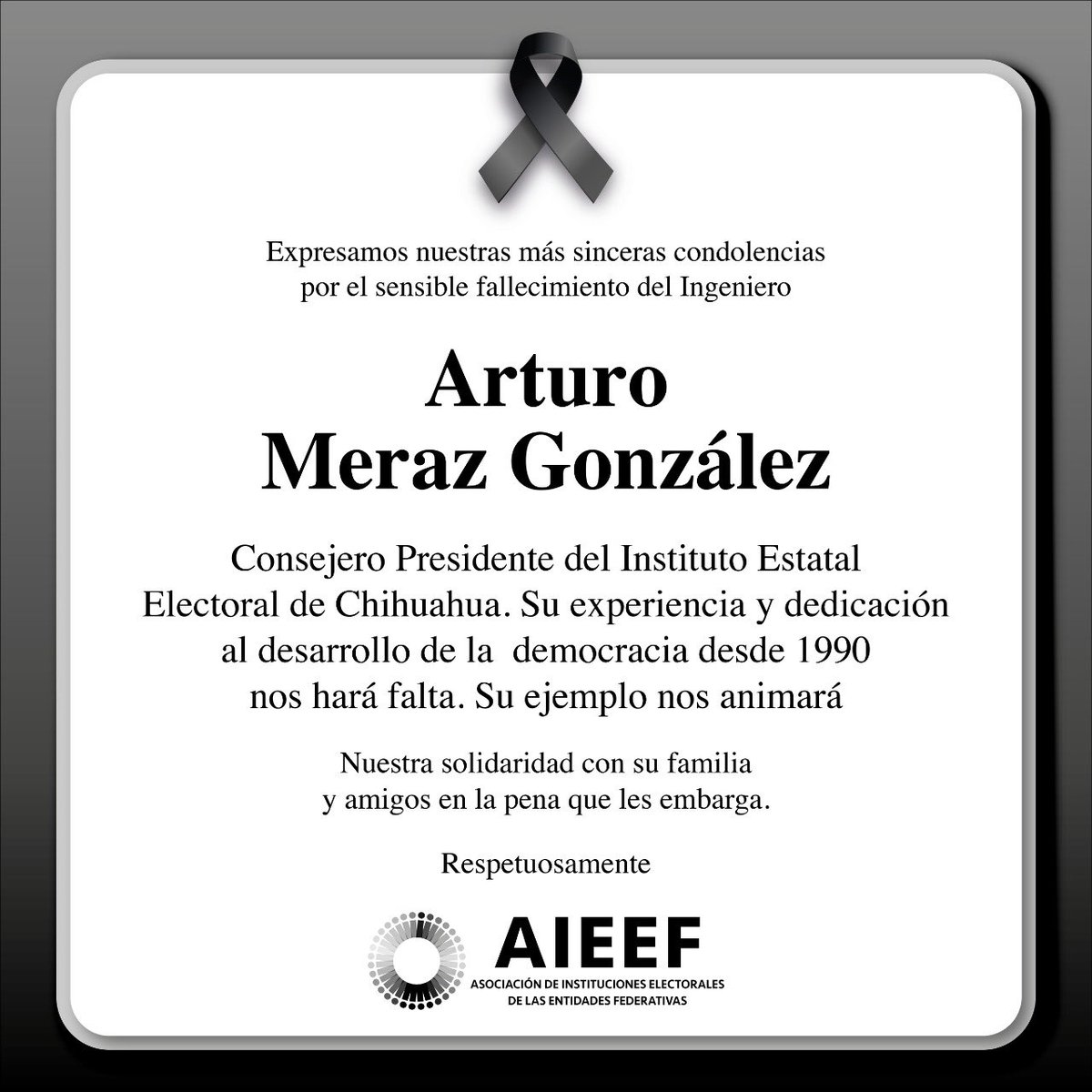 Expresamos nuestras más sinceras condolencias por el sensible fallecimiento del Ingeniero

Arturo
Meraz González

Consejero Presidente del Instituto Estatal Electoral de Chihuahua. Su experiencia y dedicación al desarrollo de la democracia desde 1990 nos hará falta. Su ejemplo nos animará

Nuestra solidaridad con su familia y amigos en la pena que les embarga.

Respetuosamente

AIEEF
ASOCIACIÓN DE INSTITUCIONES ELECTORALES DE LAS ENTIDADES FEDERATIVAS